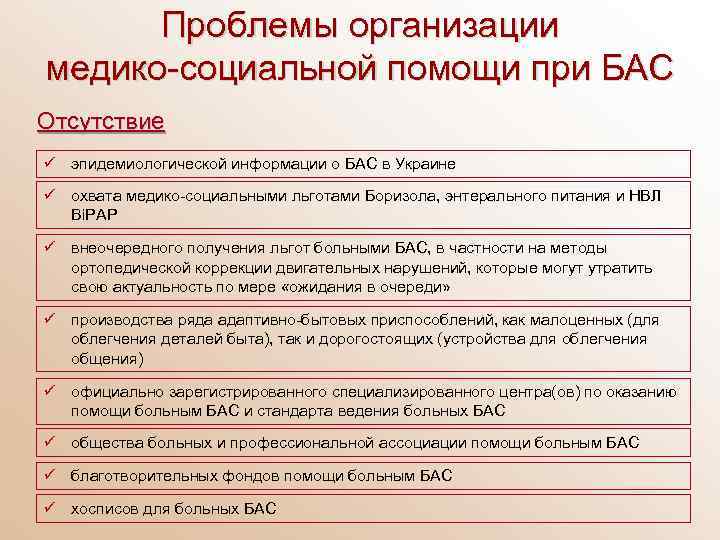 Проблемы организации медико-социальной помощи при БАС

Отсутствие

✓ эпидемиологической информации о БАС в Украине

✓ охвата медико-социальными льготами Боризола, энтерального питания и НВЛ BiPAP

✓ внеочередного получения льгот больными БАС, в частности на методы ортопедической коррекции двигательных нарушений, которые могут утратить свою актуальность по мере «ожидания в очереди»

✓ производства ряда адаптивно-бытовых приспособлений, как малоценных (для облегчения деталей быта), так и дорогостоящих (устройства для облегчения общения)

✓ официально зарегистрированного специализированного центра(ов) по оказанию помощи больным БАС и стандарта ведения больных БАС

✓ общества больных и профессиональной ассоциации помощи больным БАС

✓ благотворительных фондов помощи больным БАС

✓ хосписов для больных БАС